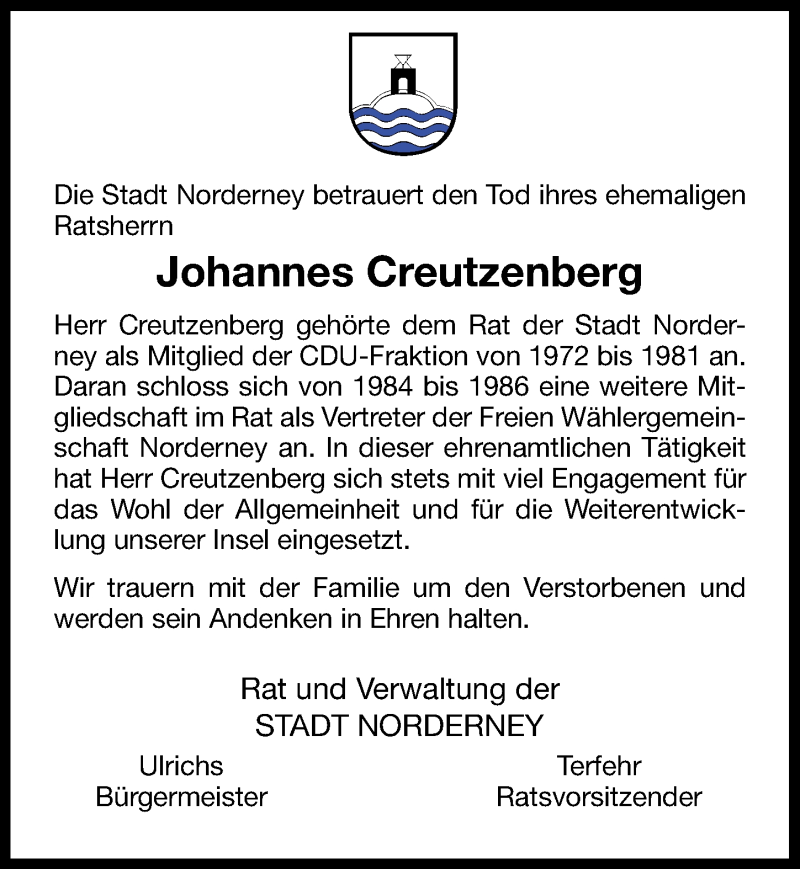 Die Stadt Norderney betrauert den Tod ihres ehemaligen Ratsherrn

Johannes Creutzenberg

Herr Creutzenberg gehörte dem Rat der Stadt Norderney als Mitglied der CDU-Fraktion von 1972 bis 1981 an. Daran schloss sich von 1984 bis 1986 eine weitere Mitgliedschaft im Rat als Vertreter der Freien Wählergemeinschaft Norderney an. In dieser ehrenamtlichen Tätigkeit hat Herr Creutzenberg sich stets mit viel Engagement für das Wohl der Allgemeinheit und für die Weiterentwicklung unserer Insel eingesetzt.

Wir trauern mit der Familie um den Verstorbenen und werden sein Andenken in Ehren halten.

Rat und Verwaltung der
STADT NORDERNEY

Ulrichs
Bürgermeister

Terfehr
Ratsvorsitzender